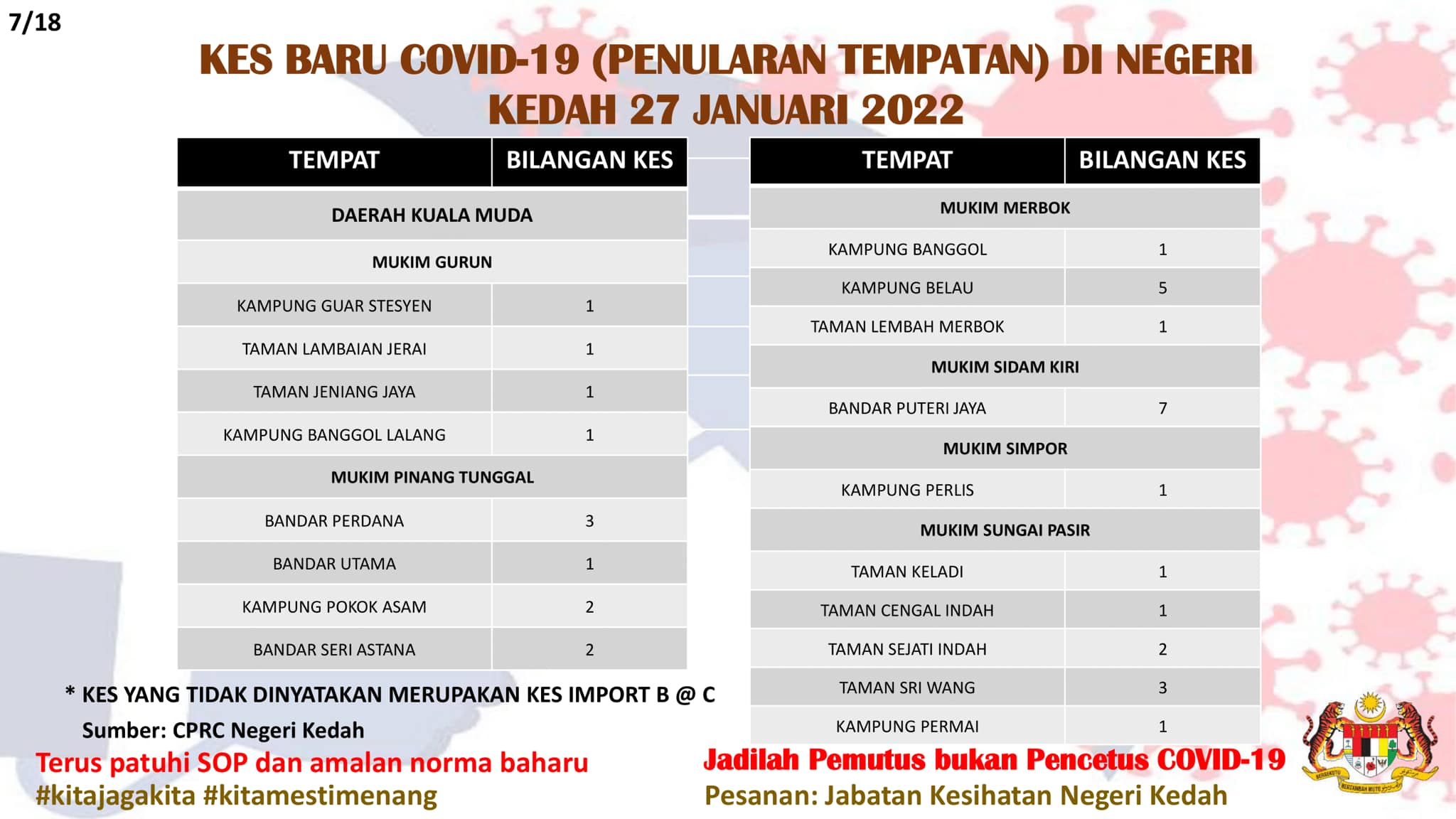 7/18

KES BARU COVID-19 (PENULARAN TEMPATAN) DI NEGERI KEDAH 27 JANUARI 2022

| TEMPAT | BILANGAN KES |
|---|---|
| DAERAH KUALA MUDA | |
| MUKIM GURUN | |
| KAMPUNG GUAR STESYEN | 1 |
| TAMAN LAMBAIAN JERAI | 1 |
| TAMAN JENIANG JAYA | 1 |
| KAMPUNG BANGGOL LALANG | 1 |
| MUKIM PINANG TUNGGAL | |
| BANDAR PERDANA | 3 |
| BANDAR UTAMA | 1 |
| KAMPUNG POKOK ASAM | 2 |
| BANDAR SERI ASTANA | 2 |

| TEMPAT | BILANGAN KES |
|---|---|
| MUKIM MERBOK | |
| KAMPUNG BANGGOL | 1 |
| KAMPUNG BELAU | 5 |
| TAMAN LEMBAH MERBOK | 1 |
| MUKIM SIDAM KIRI | |
| BANDAR PUTERI JAYA | 7 |
| MUKIM SIMPOR | |
| KAMPUNG PERLIS | 1 |
| MUKIM SUNGAI PASIR | |
| TAMAN KELADI | 1 |
| TAMAN CENGAL INDAH | 1 |
| TAMAN SEJATI INDAH | 2 |
| TAMAN SRI WANG | 3 |
| KAMPUNG PERMAI | 1 |

* KES YANG TIDAK DINYATAKAN MERUPAKAN KES IMPORT B @ C
Sumber: CPRC Negeri Kedah

Terus patuhi SOP dan amalan norma baharu
#kitajagakita #kitamestimenang

Jadilah Pemutus bukan Pencetus COVID-19
Pesanan: Jabatan Kesihatan Negeri Kedah

BERSEKUTU BERTAMBAH MUTU